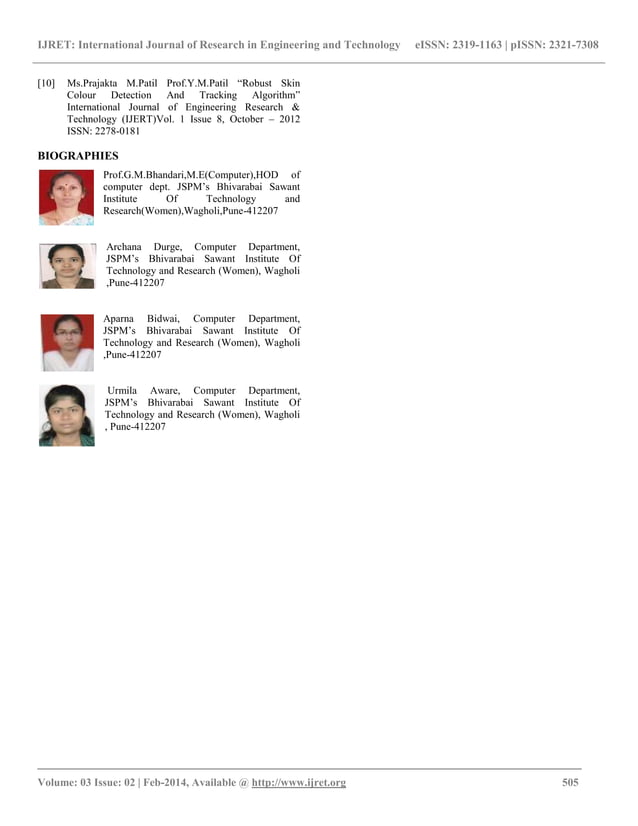 IJRET: International Journal of Research in Engineering and Technology eISSN: 2319-1163 | pISSN: 2321-7308

[10] Ms.Prajakta M.Patil Prof.Y.M.Patil "Robust Skin Colour Detection And Tracking Algorithm" International Journal of Engineering Research & Technology (IJERT)Vol. 1 Issue 8, October – 2012 ISSN: 2278-0181

BIOGRAPHIES

Prof.G.M.Bhandari,M.E(Computer),HOD of computer dept. JSPM's Bhivarabai Sawant Institute Of Technology and Research(Women),Wagholi,Pune-412207

Archana Durge, Computer Department, JSPM's Bhivarabai Sawant Institute Of Technology and Research (Women), Wagholi ,Pune-412207

Aparna Bidwai, Computer Department, JSPM's Bhivarabai Sawant Institute Of Technology and Research (Women), Wagholi ,Pune-412207

Urmila Aware, Computer Department, JSPM's Bhivarabai Sawant Institute Of Technology and Research (Women), Wagholi , Pune-412207

Volume: 03 Issue: 02 | Feb-2014, Available @ http://www.ijret.org 505